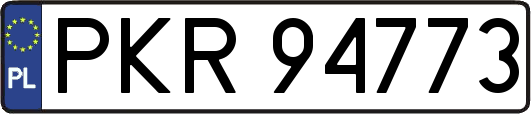 PL
PKR 94773